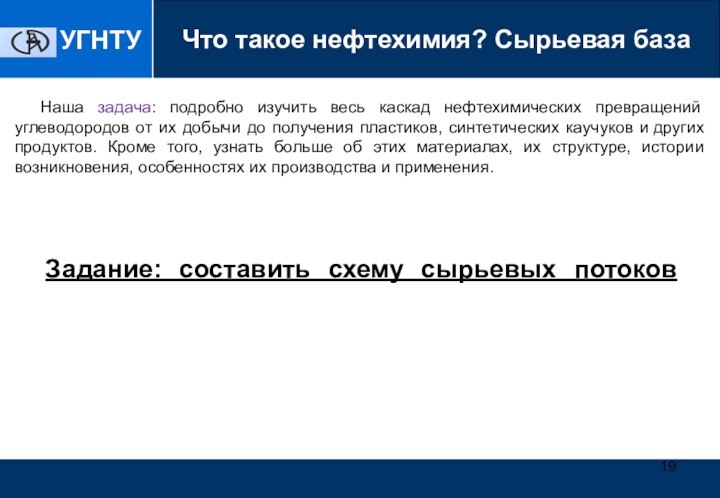 УГНТУ

Что такое нефтехимия? Сырьевая база

Наша задача: подробно изучить весь каскад нефтехимических превращений углеводородов от их добычи до получения пластиков, синтетических каучуков и других продуктов. Кроме того, узнать больше об этих материалах, их структуре, истории возникновения, особенностях их производства и применения.

Задание: составить схему сырьевых потоков

19